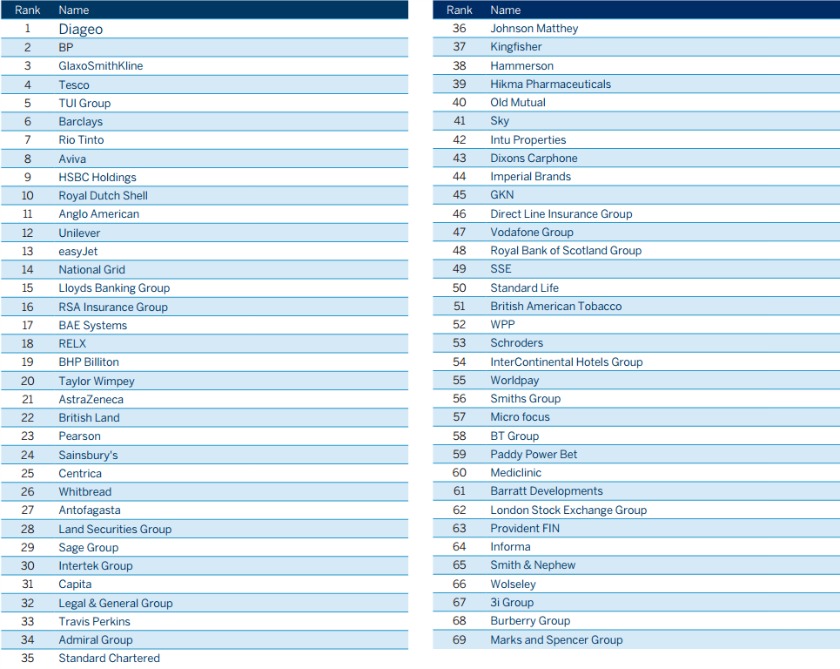 | Rank | Name |
|---|---|
| 1 | Diageo |
| 2 | BP |
| 3 | GlaxoSmithKline |
| 4 | Tesco |
| 5 | TUI Group |
| 6 | Barclays |
| 7 | Rio Tinto |
| 8 | Aviva |
| 9 | HSBC Holdings |
| 10 | Royal Dutch Shell |
| 11 | Anglo American |
| 12 | Unilever |
| 13 | easyJet |
| 14 | National Grid |
| 15 | Lloyds Banking Group |
| 16 | RSA Insurance Group |
| 17 | BAE Systems |
| 18 | RELX |
| 19 | BHP Billiton |
| 20 | Taylor Wimpey |
| 21 | AstraZeneca |
| 22 | British Land |
| 23 | Pearson |
| 24 | Sainsbury's |
| 25 | Centrica |
| 26 | Whitbread |
| 27 | Antofagasta |
| 28 | Land Securities Group |
| 29 | Sage Group |
| 30 | Intertek Group |
| 31 | Capita |
| 32 | Legal & General Group |
| 33 | Travis Perkins |
| 34 | Admiral Group |
| 35 | Standard Chartered |

| Rank | Name |
|---|---|
| 36 | Johnson Matthey |
| 37 | Kingfisher |
| 38 | Hammerson |
| 39 | Hikma Pharmaceuticals |
| 40 | Old Mutual |
| 41 | Sky |
| 42 | Intu Properties |
| 43 | Dixons Carphone |
| 44 | Imperial Brands |
| 45 | GKN |
| 46 | Direct Line Insurance Group |
| 47 | Vodafone Group |
| 48 | Royal Bank of Scotland Group |
| 49 | SSE |
| 50 | Standard Life |
| 51 | British American Tobacco |
| 52 | WPP |
| 53 | Schroders |
| 54 | InterContinental Hotels Group |
| 55 | Worldpay |
| 56 | Smiths Group |
| 57 | Micro focus |
| 58 | BT Group |
| 59 | Paddy Power Bet |
| 60 | Mediclinic |
| 61 | Barratt Developments |
| 62 | London Stock Exchange Group |
| 63 | Provident FIN |
| 64 | Informa |
| 65 | Smith & Nephew |
| 66 | Wolseley |
| 67 | 3i Group |
| 68 | Burberry Group |
| 69 | Marks and Spencer Group |